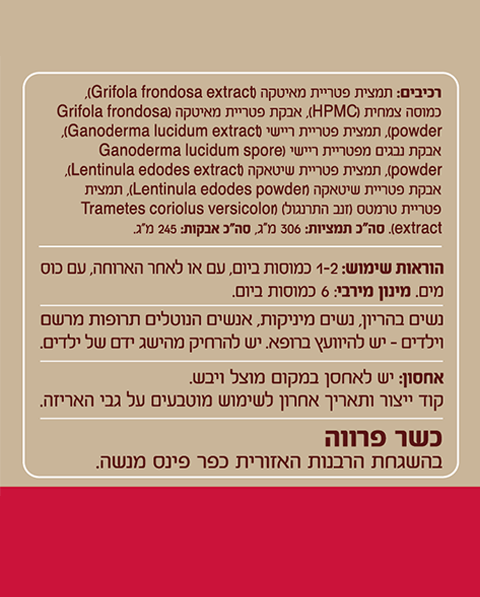 רכיבים: תמצית פטריית מאיטקה (Grifola frondosa extract), כמוסה צמחית (HPMC), אבקת פטריית מאיטקה (Grifola frondosa powder), תמצית פטריית ריישי (Ganoderma lucidum extract), אבקת נבגים מפטריית ריישי (Ganoderma lucidum spore powder), תמצית פטריית שיטאקה (Lentinula edodes extract), אבקת פטריית שיטאקה (Lentinula edodes powder), תמצית פטריית טרמטס (זנב התרנגול) (Trametes coriolus versicolor extract). סה"כ תמציות: 306 מ"ג, סה"כ אבקות: 245 מ"ג.

הוראות שימוש: 1-2 כמוסות ביום, עם או לאחר הארוחה, עם כוס מים. מינון מירבי: 6 כמוסות ביום.

נשים בהריון, נשים מיניקות, אנשים הנוטלים תרופות מרשם וילדים - יש להיוועץ ברופא. יש להרחיק מהישג ידם של ילדים.

אחסון: יש לאחסן במקום מוצל ויבש.
קוד ייצור ותאריך אחרון לשימוש מוטבעים על גבי האריזה.

כשר פרווה
בהשגחת הרבנות האזורית כפר פינס מנשה.